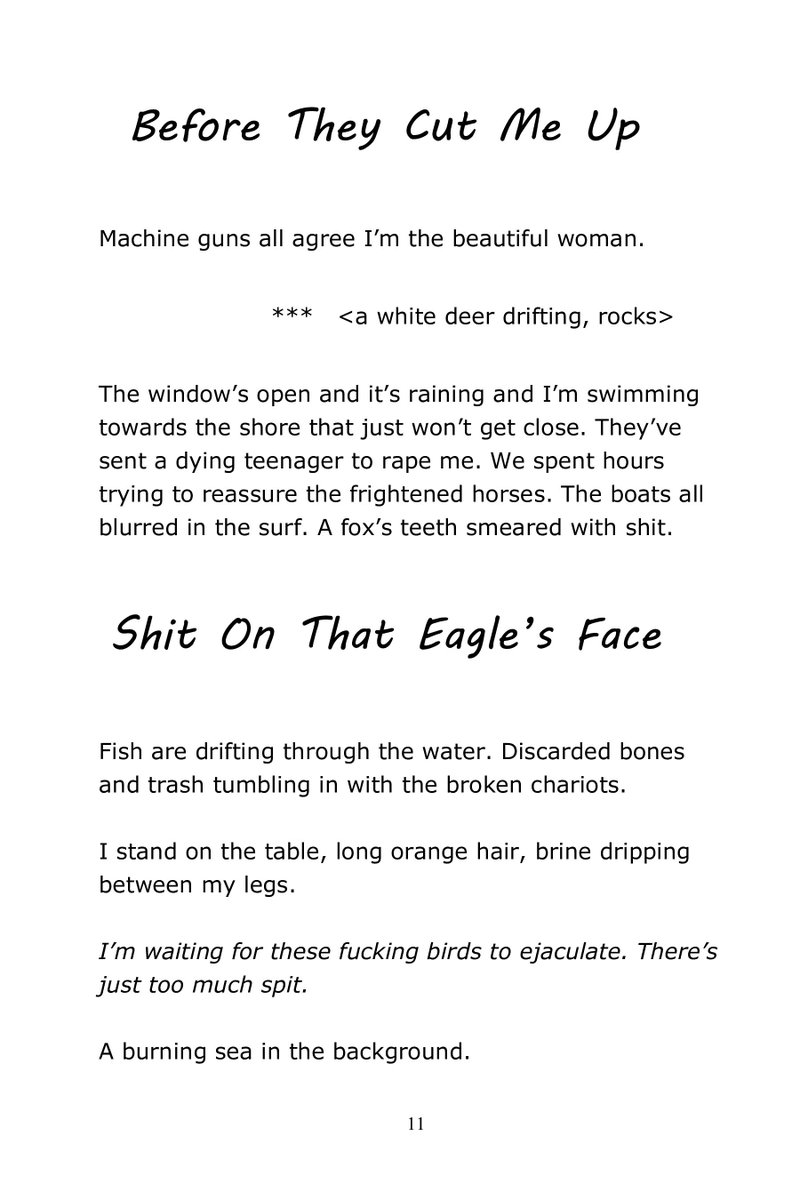 Before They Cut Me Up

Machine guns all agree I'm the beautiful woman.

*** <a white deer drifting, rocks>

The window's open and it's raining and I'm swimming towards the shore that just won't get close. They've sent a dying teenager to rape me. We spent hours trying to reassure the frightened horses. The boats all blurred in the surf. A fox's teeth smeared with shit.

Shit On That Eagle's Face

Fish are drifting through the water. Discarded bones and trash tumbling in with the broken chariots.

I stand on the table, long orange hair, brine dripping between my legs.

I'm waiting for these fucking birds to ejaculate. There's just too much spit.

A burning sea in the background.

11